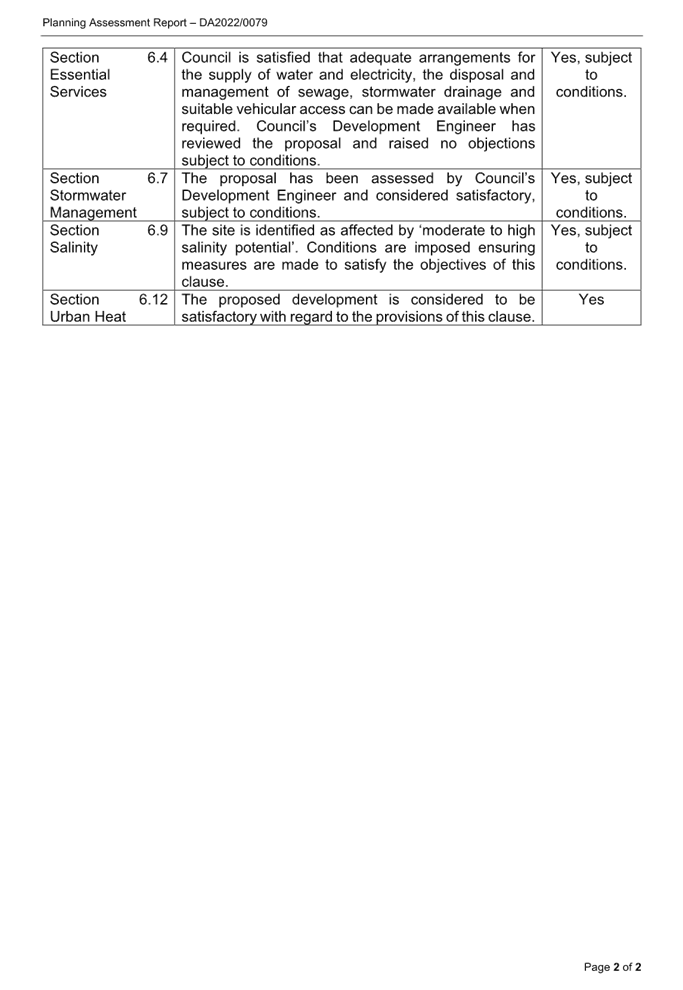 Planning Assessment Report – DA2022/0079

| | | |
|---|---|---|
| Section 6.4 Essential Services | Council is satisfied that adequate arrangements for the supply of water and electricity, the disposal and management of sewage, stormwater drainage and suitable vehicular access can be made available when required. Council's Development Engineer has reviewed the proposal and raised no objections subject to conditions. | Yes, subject to conditions. |
| Section 6.7 Stormwater Management | The proposal has been assessed by Council's Development Engineer and considered satisfactory, subject to conditions. | Yes, subject to conditions. |
| Section 6.9 Salinity | The site is identified as affected by 'moderate to high salinity potential'. Conditions are imposed ensuring measures are made to satisfy the objectives of this clause. | Yes, subject to conditions. |
| Section 6.12 Urban Heat | The proposed development is considered to be satisfactory with regard to the provisions of this clause. | Yes |

Page 2 of 2